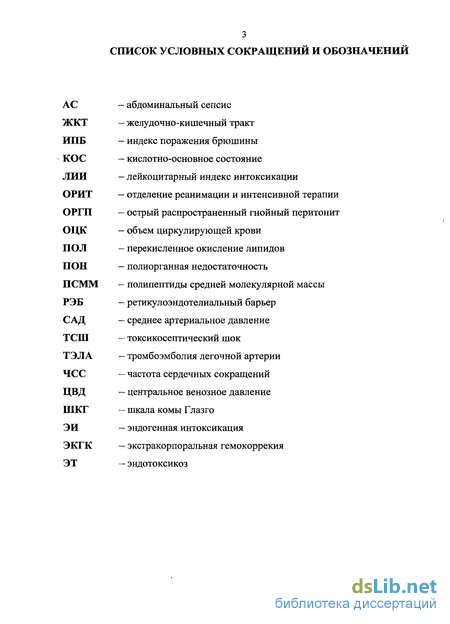 3

СПИСОК УСЛОВНЫХ СОКРАЩЕНИЙ И ОБОЗНАЧЕНИЙ

АС – абдоминальный сепсис

ЖКТ – желудочно-кишечный тракт

ИПБ – индекс поражения брюшины

КОС – кислотно-основное состояние

ЛИИ – лейкоцитарный индекс интоксикации

ОРИТ – отделение реанимации и интенсивной терапии

ОРГП – острый распространенный гнойный перитонит

ОЦК – объем циркулирующей крови

ПОЛ – перекисленное окисление липидов

ПОН – полиорганная недостаточность

ПСММ – полипептиды средней молекулярной массы

РЭБ – ретикулоэндотелиальный барьер

САД – среднее артериальное давление

ТСШ – токсикосептический шок

ТЭЛА – тромбоэмболия легочной артерии

ЧСС – частота сердечных сокращений

ЦВД – центральное венозное давление

ШКГ – шкала комы Глазго

ЭИ – эндогенная интоксикация

ЭКГК – экстракорпоральная гемокоррекия

ЭТ – эндотоксикоз

dsLib.net
библиотека диссертаций